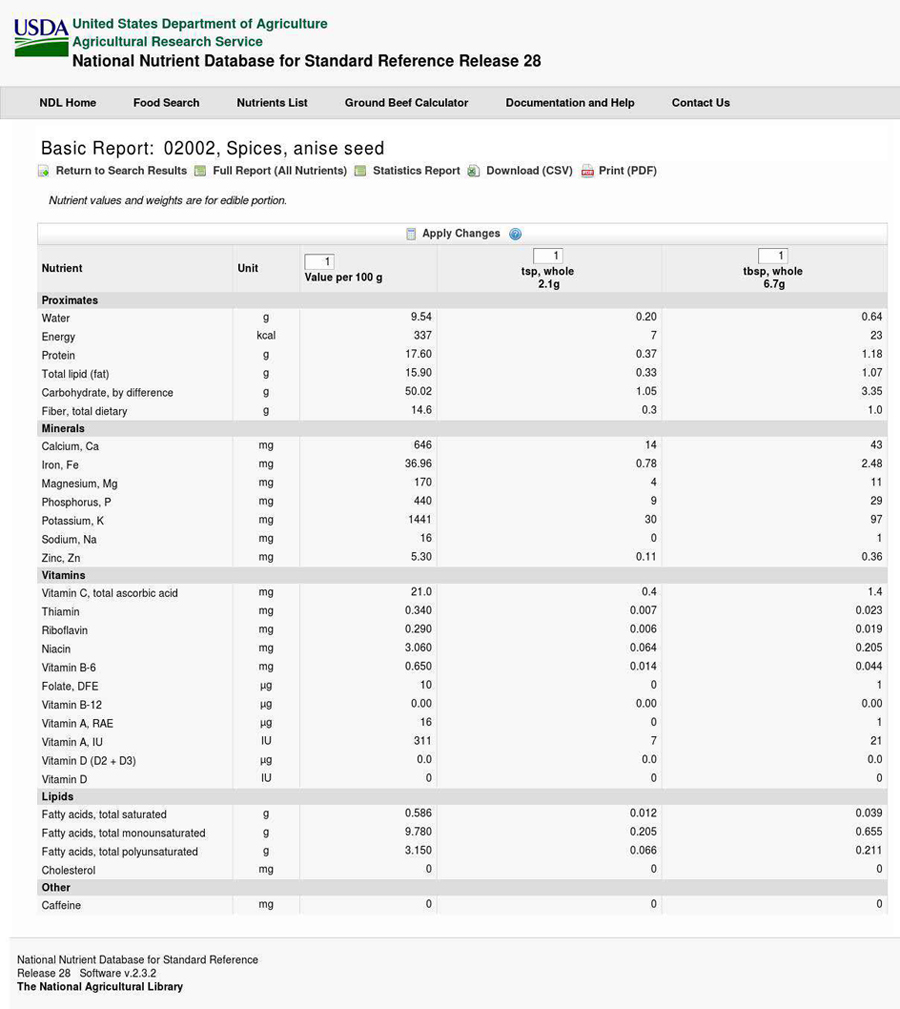 USDA United States Department of Agriculture
Agricultural Research Service
National Nutrient Database for Standard Reference Release 28

NDL Home Food Search Nutrients List Ground Beef Calculator Documentation and Help Contact Us

Basic Report: 02002, Spices, anise seed

Return to Search Results Full Report (All Nutrients) Statistics Report Download (CSV) Print (PDF)

Nutrient values and weights are for edible portion.

Apply Changes

| Nutrient | Unit | 1 Value per 100 g | 1 tsp, whole 2.1g | 1 tbsp, whole 6.7g |
|---|---|---|---|---|
| Proximates | | | | |
| Water | g | 9.54 | 0.20 | 0.64 |
| Energy | kcal | 337 | 7 | 23 |
| Protein | g | 17.60 | 0.37 | 1.18 |
| Total lipid (fat) | g | 15.90 | 0.33 | 1.07 |
| Carbohydrate, by difference | g | 50.02 | 1.05 | 3.35 |
| Fiber, total dietary | g | 14.6 | 0.3 | 1.0 |
| Minerals | | | | |
| Calcium, Ca | mg | 646 | 14 | 43 |
| Iron, Fe | mg | 36.96 | 0.78 | 2.48 |
| Magnesium, Mg | mg | 170 | 4 | 11 |
| Phosphorus, P | mg | 440 | 9 | 29 |
| Potassium, K | mg | 1441 | 30 | 97 |
| Sodium, Na | mg | 16 | 0 | 1 |
| Zinc, Zn | mg | 5.30 | 0.11 | 0.36 |
| Vitamins | | | | |
| Vitamin C, total ascorbic acid | mg | 21.0 | 0.4 | 1.4 |
| Thiamin | mg | 0.340 | 0.007 | 0.023 |
| Riboflavin | mg | 0.290 | 0.006 | 0.019 |
| Niacin | mg | 3.060 | 0.064 | 0.205 |
| Vitamin B-6 | mg | 0.650 | 0.014 | 0.044 |
| Folate, DFE | µg | 10 | 0 | 1 |
| Vitamin B-12 | µg | 0.00 | 0.00 | 0.00 |
| Vitamin A, RAE | µg | 16 | 0 | 1 |
| Vitamin A, IU | IU | 311 | 7 | 21 |
| Vitamin D (D2 + D3) | µg | 0.0 | 0.0 | 0.0 |
| Vitamin D | IU | 0 | 0 | 0 |
| Lipids | | | | |
| Fatty acids, total saturated | g | 0.586 | 0.012 | 0.039 |
| Fatty acids, total monounsaturated | g | 9.780 | 0.205 | 0.655 |
| Fatty acids, total polyunsaturated | g | 3.150 | 0.066 | 0.211 |
| Cholesterol | mg | 0 | 0 | 0 |
| Other | | | | |
| Caffeine | mg | 0 | 0 | 0 |

National Nutrient Database for Standard Reference
Release 28 Software v.2.3.2
The National Agricultural Library